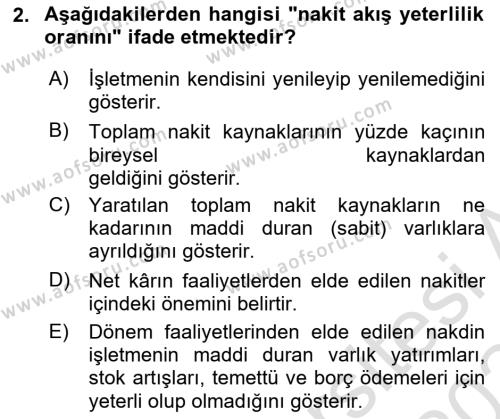 2. Aşağıdakilerden hangisi "nakit akış yeterlilik oranını" ifade etmektedir?

A) İşletmenin kendisini yenileyip yenilemediğini gösterir.

B) Toplam nakit kaynaklarının yüzde kaçının bireysel kaynaklardan geldiğini gösterir.

C) Yaratılan toplam nakit kaynakların ne kadarının maddi duran (sabit) varlıklara ayrıldığını gösterir.

D) Net kârın faaliyetlerden elde edilen nakitler içindeki önemini belirtir.

E) Dönem faaliyetlerinden elde edilen nakdin işletmenin maddi duran varlık yatırımları, stok artışları, temettü ve borç ödemeleri için yeterli olup olmadığını gösterir.

www.aofsoru.com